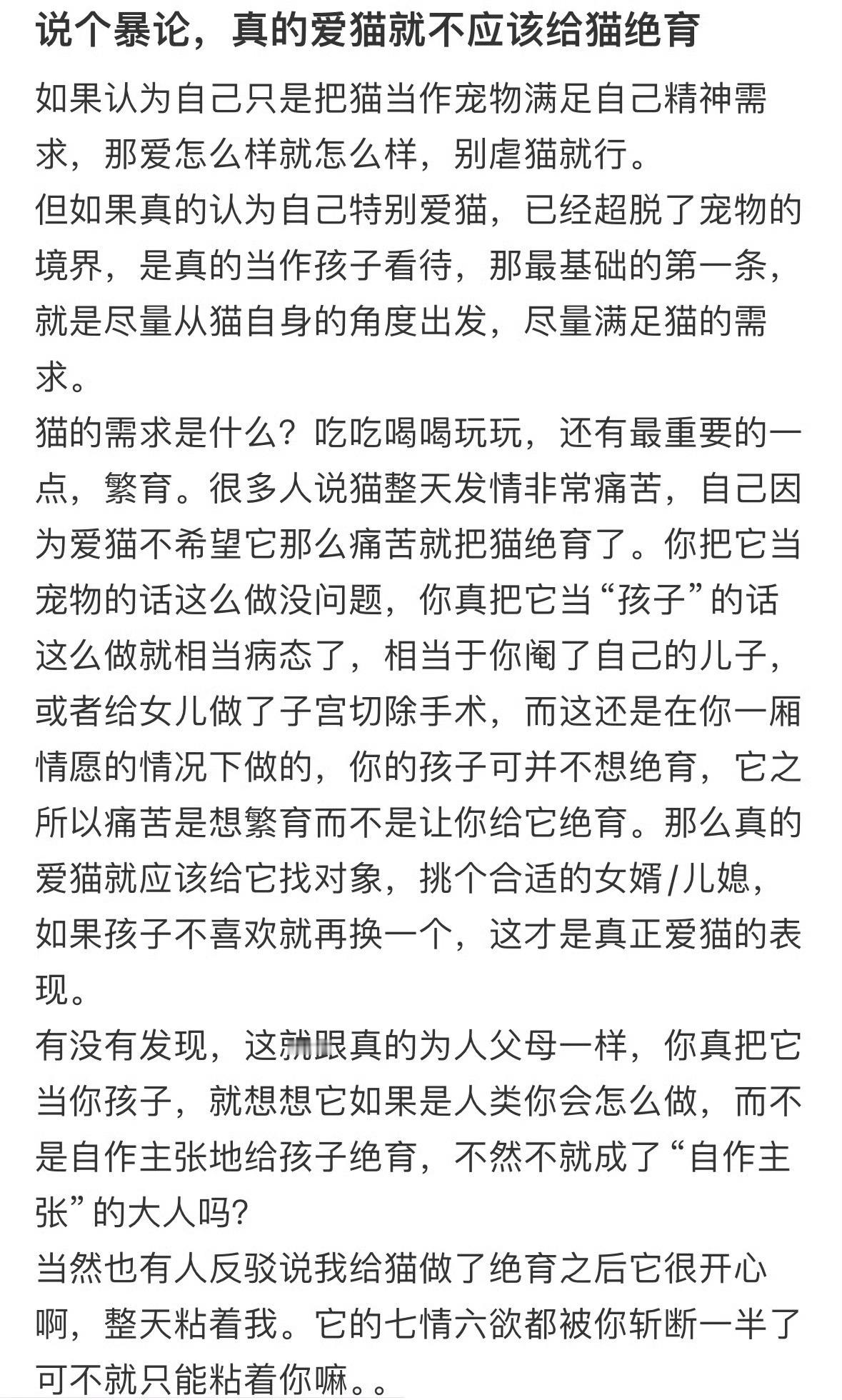 说个暴论，真的爱猫就不应该给猫绝育

如果认为自己只是把猫当作宠物满足自己精神需求，那爱怎么样就怎么样，别虐猫就行。
但如果真的认为自己特别爱猫，已经超脱了宠物的境界，是真的当作孩子看待，那最基础的第一条，就是尽量从猫自身的角度出发，尽量满足猫的需求。
猫的需求是什么？吃吃喝喝玩玩，还有最重要的一点，繁育。很多人说猫整天发情非常痛苦，自己因为爱猫不希望它那么痛苦就把猫绝育了。你把它当宠物的话这么做没问题，你真把它当“孩子”的话这么做就相当病态了，相当于你阉了自己的儿子，或者给女儿做了子宫切除手术，而这还是在你一厢情愿的情况下做的，你的孩子可并不想绝育，它之所以痛苦是想繁育而不是让你给它绝育。那么真的爱猫就应该给它找对象，挑个合适的女婿/儿媳，如果孩子不喜欢就再换一个，这才是真正爱猫的表现。
有没有发现，这就跟真的为人父母一样，你真把它当你孩子，就想想它如果是人类你会怎么做，而不是自作主张地给孩子绝育，不然不就成了“自作主张”的大人吗?
当然也有人反驳说我给猫做了绝育之后它很开心啊，整天粘着我。它的七情六欲都被你斩断一半了可不就只能粘着你嘛。。